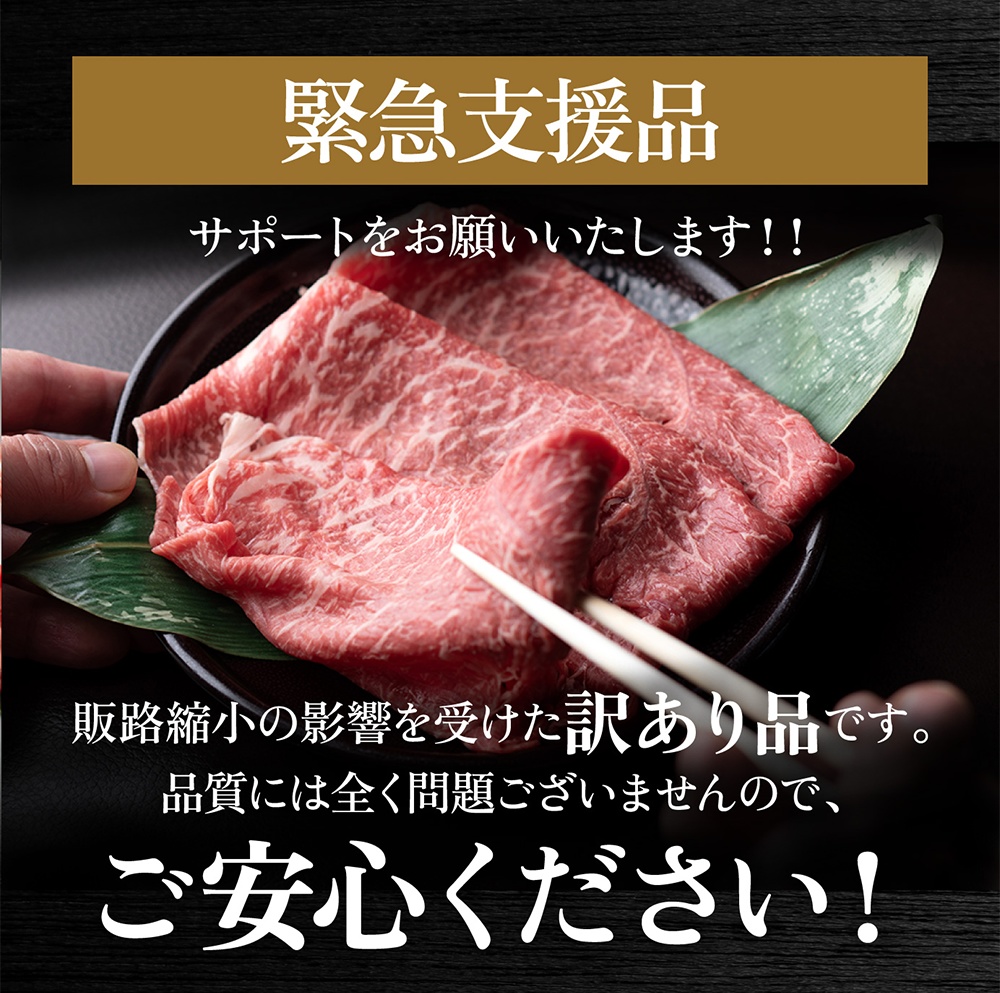 緊急支援品

サポートをお願いいたします！！

販路縮小の影響を受けた訳あり品です。
品質には全く問題ございませんので、
ご安心ください！